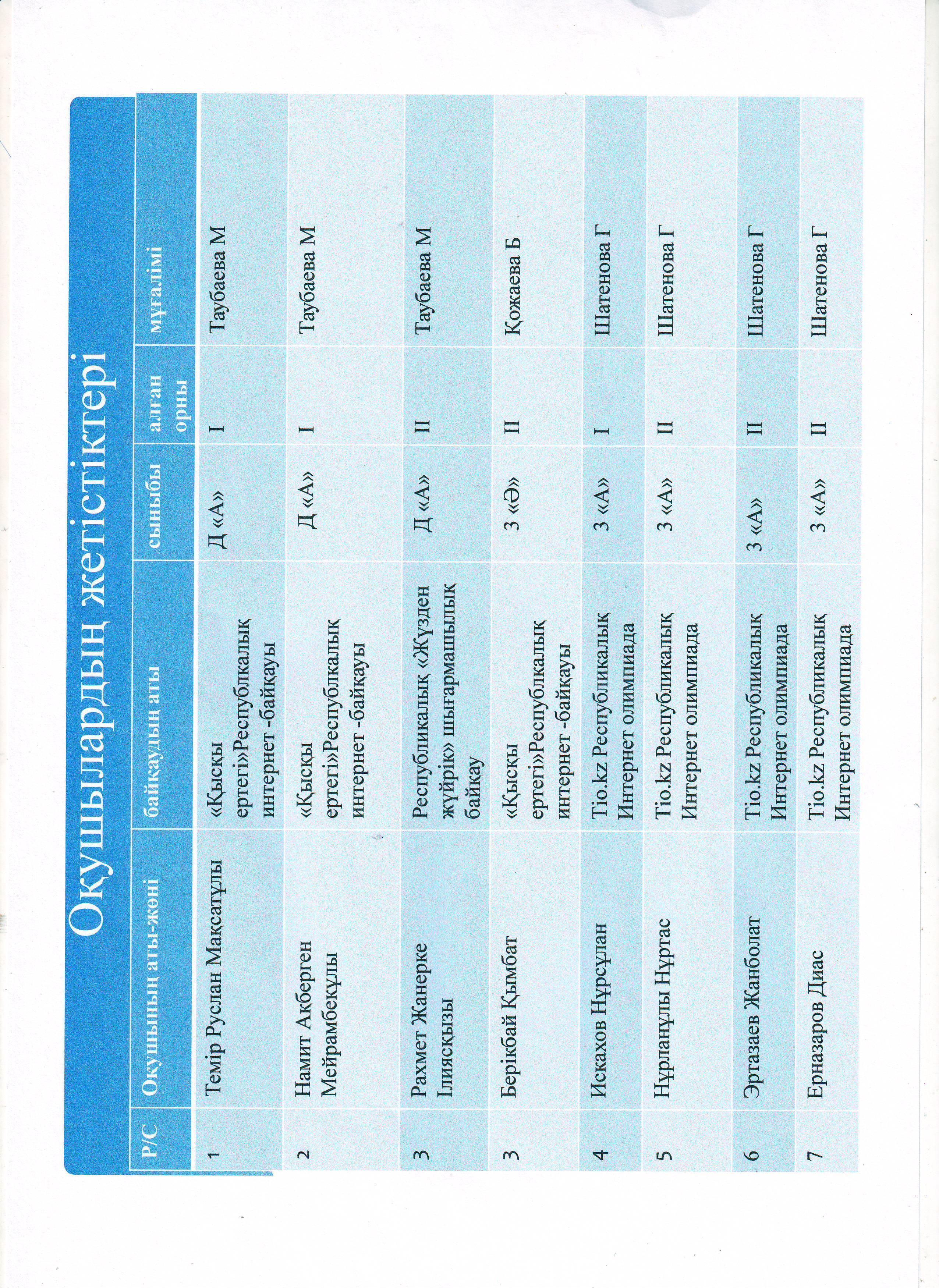 Оқушылардың жетістіктері

| Р/С | Оқушының аты-жөні | байқаудың аты | сыныбы | алған орны | мұғалімі |
|---|---|---|---|---|---|
| 1 | Темір Руслан Мақсатұлы | «Қысқы ертегі»Республкалық интернет -байқауы | Д «А» | I | Таубаева М |
| 2 | Намит Ақберген Мейрамбекұлы | «Қысқы ертегі»Республкалық интернет -байқауы | Д «А» | I | Таубаева М |
| 3 | Рахмет Жанерке Ілиясқызы | Республикалық «Жүзден жүйрік» шығармашылық байқау | Д «А» | II | Таубаева М |
| 3 | Берікбай Қымбат | «Қысқы ертегі»Республкалық интернет -байқауы | 3 «Ә» | II | Қожаева Б |
| 4 | Искахов Нұрсұлан | Tio.kz Республикалық Интернет олимпиада | 3 «А» | I | Шатенова Г |
| 5 | Нұрланұлы Нұртас | Tio.kz Республикалық Интернет олимпиада | 3 «А» | II | Шатенова Г |
| 6 | Эртазаев Жанболат | Tio.kz Республикалық Интернет олимпиада | 3 «А» | II | Шатенова Г |
| 7 | Ерназаров Диас | Tio.kz Республикалық Интернет олимпиада | 3 «А» | II | Шатенова Г |